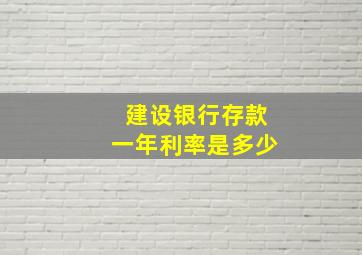 建设银行存款
一年利率是多少